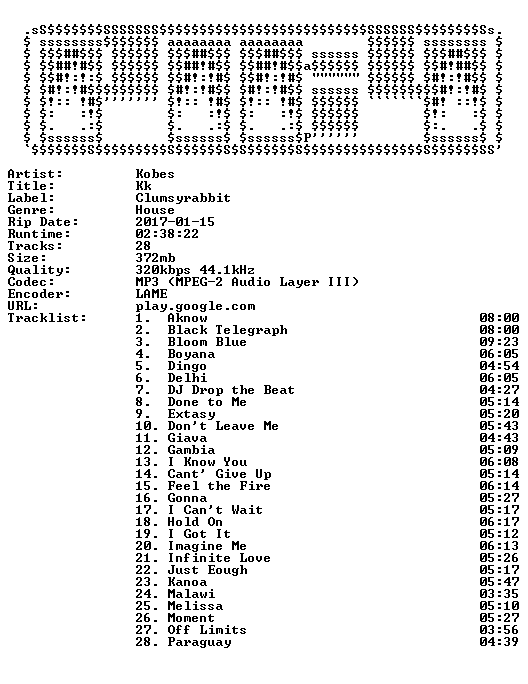 Artist: Kobes
Title: Kk
Label: Clumsyrabbit
Genre: House
Rip Date: 2017-01-15
Runtime: 02:38:22
Tracks: 28
Size: 372mb
Quality: 320kbps 44.1kHz
Codec: MP3 (MPEG-2 Audio Layer III)
Encoder: LAME
URL: play.google.com
Tracklist:
1. Aknow 08:00
2. Black Telegraph 08:00
3. Bloom Blue 09:23
4. Boyana 06:05
5. Dingo 04:54
6. Delhi 06:05
7. DJ Drop the Beat 04:27
8. Done to Me 05:14
9. Extasy 05:20
10. Don't Leave Me 05:43
11. Giava 04:43
12. Gambia 05:09
13. I Know You 06:08
14. Cant' Give Up 05:14
15. Feel the Fire 06:14
16. Gonna 05:27
17. I Can't Wait 05:17
18. Hold On 06:17
19. I Got It 05:12
20. Imagine Me 06:13
21. Infinite Love 05:26
22. Just Eough 05:17
23. Kanoa 05:47
24. Malawi 03:35
25. Melissa 05:10
26. Moment 05:27
27. Off Limits 03:56
28. Paraguay 04:39